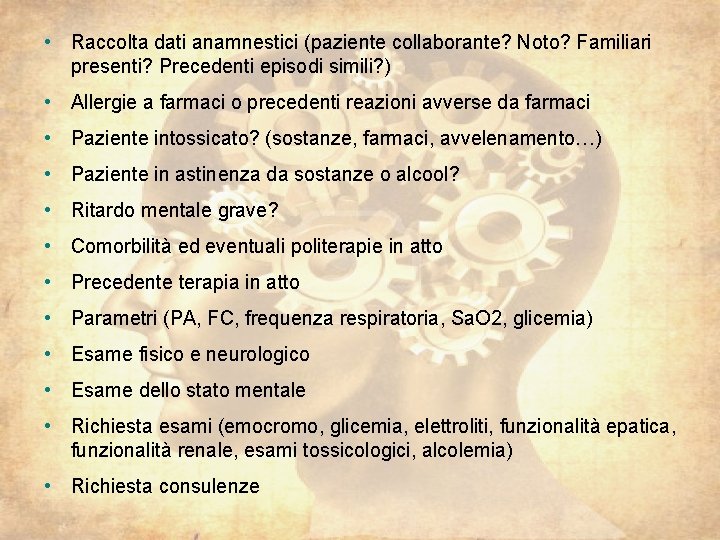 • Raccolta dati anamnestici (paziente collaborante? Noto? Familiari presenti? Precedenti episodi simili?)
• Allergie a farmaci o precedenti reazioni avverse da farmaci
• Paziente intossicato? (sostanze, farmaci, avvelenamento…)
• Paziente in astinenza da sostanze o alcool?
• Ritardo mentale grave?
• Comorbilità ed eventuali politerapie in atto
• Precedente terapia in atto
• Parametri (PA, FC, frequenza respiratoria, SaO2, glicemia)
• Esame fisico e neurologico
• Esame dello stato mentale
• Richiesta esami (emocromo, glicemia, elettroliti, funzionalità epatica, funzionalità renale, esami tossicologici, alcolemia)
• Richiesta consulenze